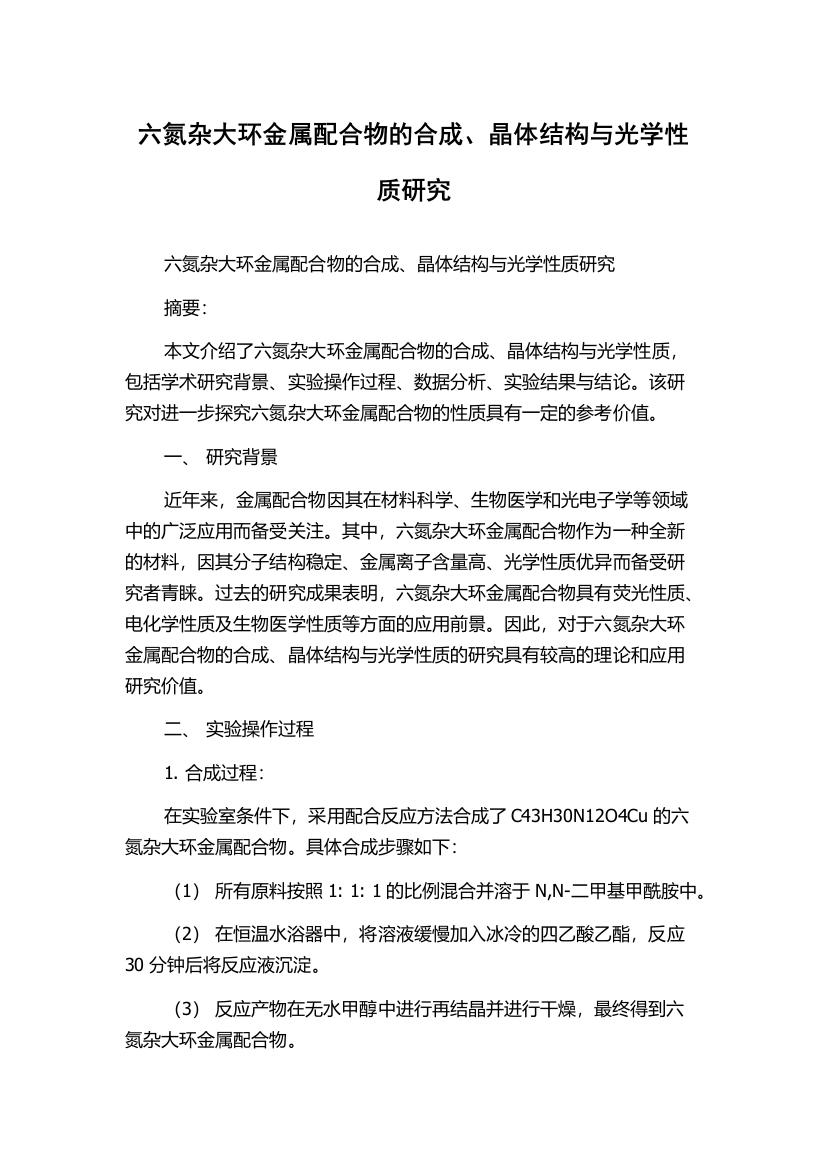 六氮杂大环金属配合物的合成、晶体结构与光学性质研究

六氮杂大环金属配合物的合成、晶体结构与光学性质研究

摘要:

本文介绍了六氮杂大环金属配合物的合成、晶体结构与光学性质，包括学术研究背景、实验操作过程、数据分析、实验结果与结论。该研究对进一步探究六氮杂大环金属配合物的性质具有一定的参考价值。

一、 研究背景

近年来，金属配合物因其在材料科学、生物医学和光电子学等领域中的广泛应用而备受关注。其中，六氮杂大环金属配合物作为一种全新的材料，因其分子结构稳定、金属离子含量高、光学性质优异而备受研究者青睐。过去的研究成果表明，六氮杂大环金属配合物具有荧光性质、电化学性质及生物医学性质等方面的应用前景。因此，对于六氮杂大环金属配合物的合成、晶体结构与光学性质的研究具有较高的理论和应用研究价值。

二、 实验操作过程

1. 合成过程:

在实验室条件下，采用配合反应方法合成了 C43H30N12O4Cu 的六氮杂大环金属配合物。具体合成步骤如下:

（1） 所有原料按照 1: 1: 1 的比例混合并溶于 N,N-二甲基甲酰胺中。

（2） 在恒温水浴器中，将溶液缓慢加入冰冷的四乙酸乙酯，反应 30 分钟后将反应液沉淀。

（3） 反应产物在无水甲醇中进行再结晶并进行干燥，最终得到六氮杂大环金属配合物。